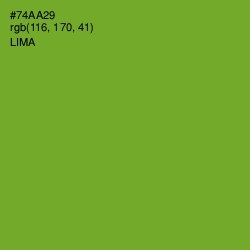 #74AA29
rgb(116, 170, 41)
LIMA